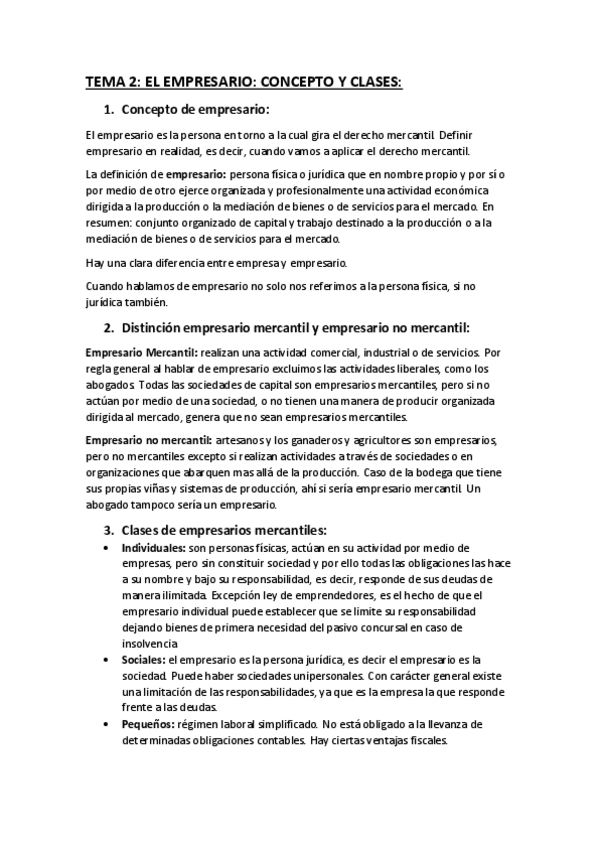 TEMA 2: EL EMPRESARIO: CONCEPTO Y CLASES:

1. Concepto de empresario:

El empresario es la persona en torno a la cual gira el derecho mercantil. Definir empresario en realidad, es decir, cuando vamos a aplicar el derecho mercantil.

La definición de empresario: persona física o jurídica que en nombre propio y por sí o por medio de otro ejerce organizada y profesionalmente una actividad económica dirigida a la producción o la mediación de bienes o de servicios para el mercado. En resumen: conjunto organizado de capital y trabajo destinado a la producción o a la mediación de bienes o de servicios para el mercado.

Hay una clara diferencia entre empresa y empresario.

Cuando hablamos de empresario no solo nos referimos a la persona física, si no jurídica también.

2. Distinción empresario mercantil y empresario no mercantil:

Empresario Mercantil: realizan una actividad comercial, industrial o de servicios. Por regla general al hablar de empresario excluimos las actividades liberales, como los abogados. Todas las sociedades de capital son empresarios mercantiles, pero si no actúan por medio de una sociedad, o no tienen una manera de producir organizada dirigida al mercado, genera que no sean empresarios mercantiles.

Empresario no mercantil: artesanos y los ganaderos y agricultores son empresarios, pero no mercantiles excepto si realizan actividades a través de sociedades o en organizaciones que abarquen mas allá de la producción. Caso de la bodega que tiene sus propias viñas y sistemas de producción, ahí si sería empresario mercantil. Un abogado tampoco sería un empresario.

3. Clases de empresarios mercantiles:

• Individuales: son personas físicas, actúan en su actividad por medio de empresas, pero sin constituir sociedad y por ello todas las obligaciones las hace a su nombre y bajo su responsabilidad, es decir, responde de sus deudas de manera ilimitada. Excepción ley de emprendedores, es el hecho de que el empresario individual puede establecer que se limite su responsabilidad dejando bienes de primera necesidad del pasivo concursal en caso de insolvencia

• Sociales: el empresario es la persona jurídica, es decir el empresario es la sociedad. Puede haber sociedades unipersonales. Con carácter general existe una limitación de las responsabilidades, ya que es la empresa la que responde frente a las deudas.

• Pequeños: régimen laboral simplificado. No está obligado a la llevanza de determinadas obligaciones contables. Hay ciertas ventajas fiscales.